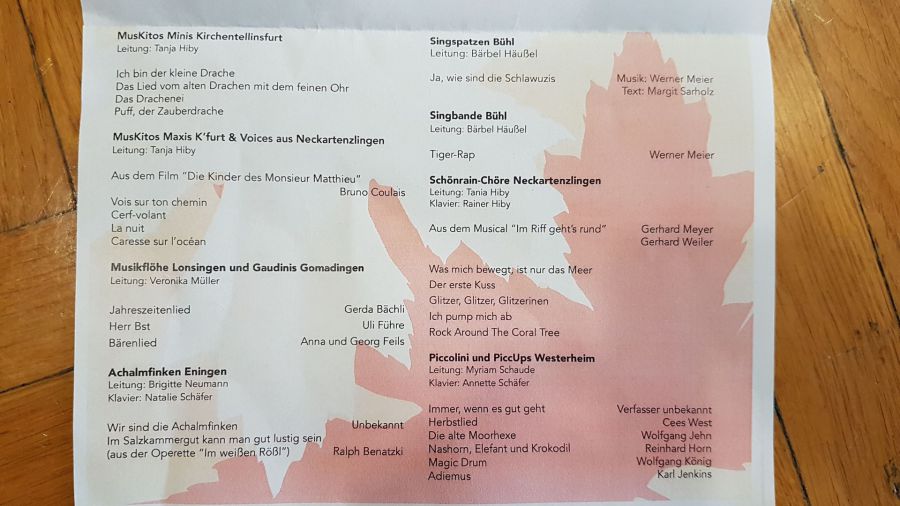 MusKitos Minis Kirchentellinsfurt
Leitung: Tanja Hiby

Ich bin der kleine Drache
Das Lied vom alten Drachen mit dem feinen Ohr
Das Drachenei
Puff, der Zauberdrache

MusKitos Maxis K'furt & Voices aus Neckartenzlingen
Leitung: Tanja Hiby

Aus dem Film "Die Kinder des Monsieur Matthieu"
Bruno Coulais

Vois sur ton chemin
Cerf-volant
La nuit
Caresse sur l'océan

Musikflöhe Lonsingen und Gaudinis Gomadingen
Leitung: Veronika Müller

Jahreszeitenlied Gerda Bächli
Herr Bst Uli Führe
Bärenlied Anna und Georg Feils

Achalmfinken Eningen
Leitung: Brigitte Neumann
Klavier: Natalie Schäfer

Wir sind die Achalmfinken Unbekannt
Im Salzkammergut kann man gut lustig sein
(aus der Operette "Im weißen Rößl") Ralph Benatzki

Singspatzen Bühl
Leitung: Bärbel Häußel

Ja, wie sind die Schlawuzis Musik: Werner Meier
Text: Margit Sarholz

Singbande Bühl
Leitung: Bärbel Häußel

Tiger-Rap Werner Meier

Schönrain-Chöre Neckartenzlingen
Leitung: Tania Hiby
Klavier: Rainer Hiby

Aus dem Musical "Im Riff geht's rund" Gerhard Meyer
Gerhard Weiler

Was mich bewegt, ist nur das Meer
Der erste Kuss
Glitzer, Glitzer, Glitzerinen
Ich pump mich ab
Rock Around The Coral Tree

Piccolini und PiccUps Westerheim
Leitung: Myriam Schaude
Klavier: Annette Schäfer

Immer, wenn es gut geht Verfasser unbekannt
Herbstlied Cees West
Die alte Moorhexe Wolfgang Jehn
Nashorn, Elefant und Krokodil Reinhard Horn
Magic Drum Wolfgang König
Adiemus Karl Jenkins